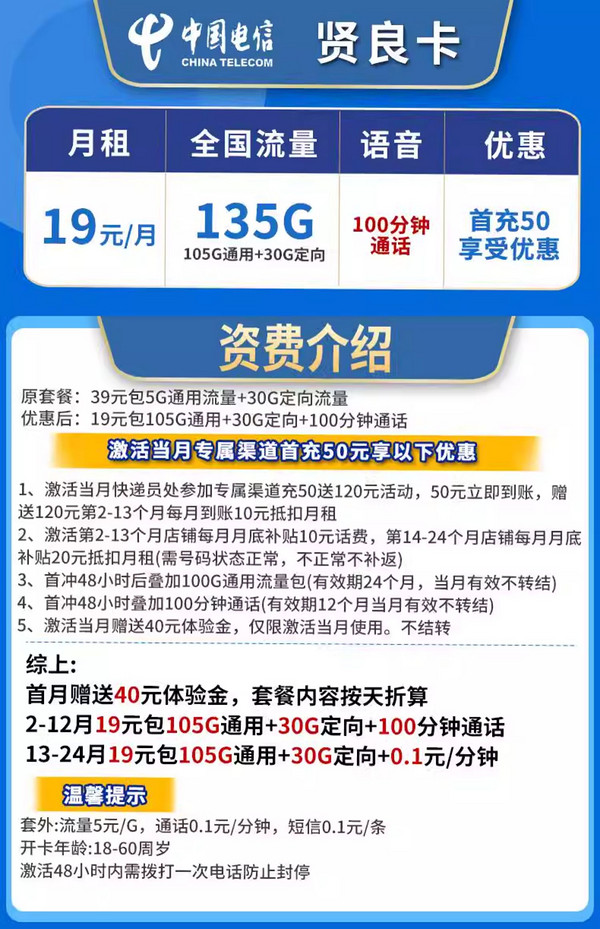 中国电信
CHINA TELECOM
贤良卡

| 月租 | 全国流量 | 语音 | 优惠 |
|---|---|---|---|
| 19元/月 | 135G 105G通用+30G定向 | 100分钟通话 | 首充50享受优惠 |

资费介绍

原套餐：39元包5G通用流量+30G定向流量
优惠后：19元包105G通用+30G定向+100分钟通话

激活当月专属渠道首充50元享以下优惠

1、激活当月快递员处参加专属渠道充50送120元活动，50元立即到账，赠送120元第2-13个月每月到账10元抵扣月租
2、激活第2-13个月店铺每月月底补贴10元话费，第14-24个月店铺每月月底补贴20元抵扣月租(需号码状态正常，不正常不补返)
3、首冲48小时后叠加100G通用流量包(有效期24个月，当月有效不转结)
4、首冲48小时叠加100分钟通话(有效期12个月当月有效不转结)
5、激活当月赠送40元体验金，仅限激活当月使用。不结转

综上：
首月赠送40元体验金，套餐内容按天折算
2-12月19元包105G通用+30G定向+100分钟通话
13-24月19元包105G通用+30G定向+0.1元/分钟

温馨提示

套外:流量5元/G，通话0.1元/分钟，短信0.1元/条
开卡年龄:18-60周岁
激活48小时内需拨打一次电话防止封停